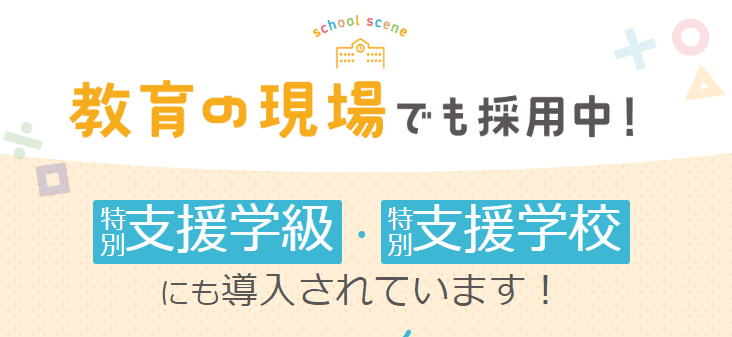 school scene

教育の現場でも採用中!

特別支援学級・特別支援学校

にも導入されています!